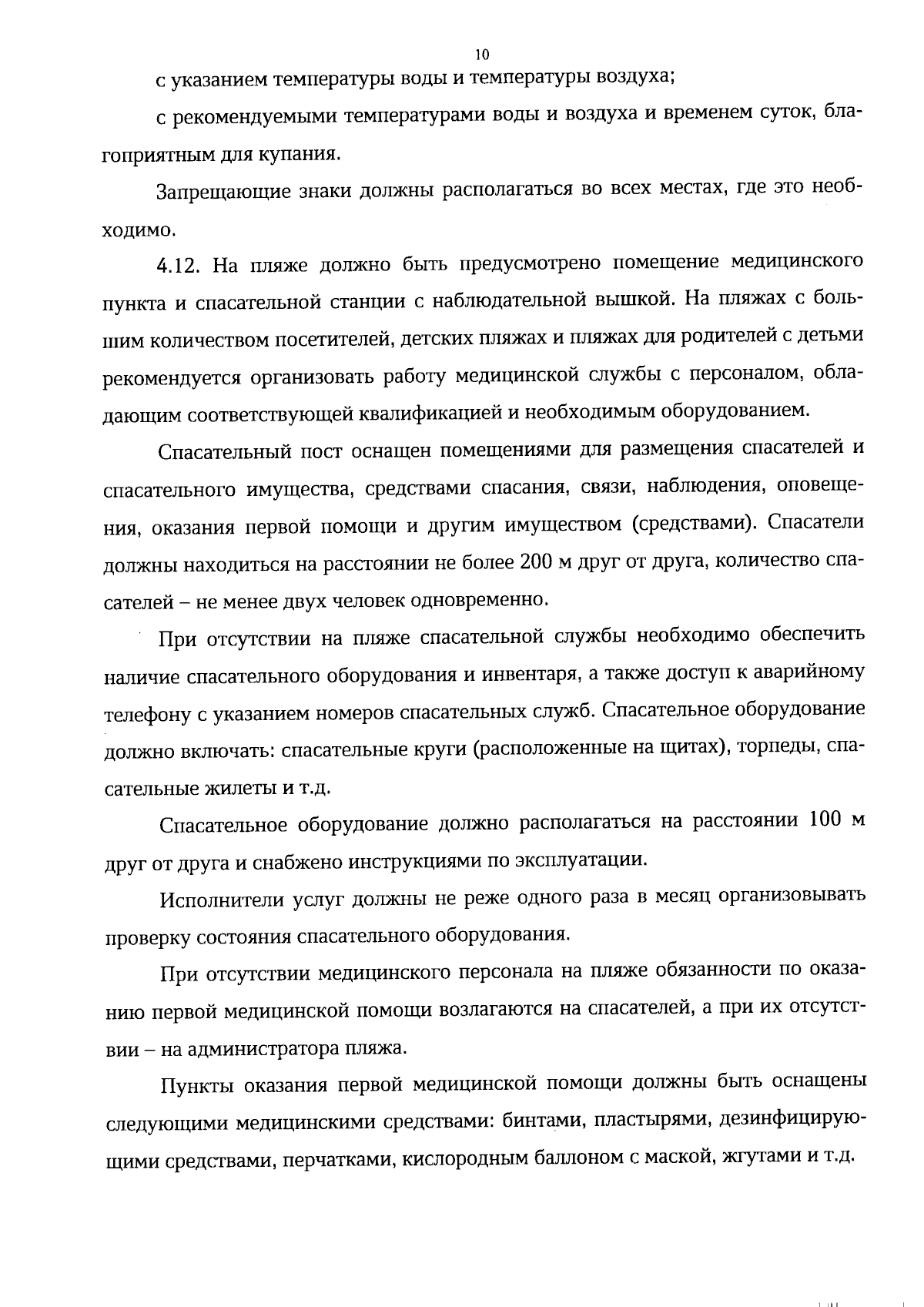 10

с указанием температуры воды и температуры воздуха;

с рекомендуемыми температурами воды и воздуха и временем суток, благоприятным для купания.

Запрещающие знаки должны располагаться во всех местах, где это необходимо.

4.12. На пляже должно быть предусмотрено помещение медицинского пункта и спасательной станции с наблюдательной вышкой. На пляжах с большим количеством посетителей, детских пляжах и пляжах для родителей с детьми рекомендуется организовать работу медицинской службы с персоналом, обладающим соответствующей квалификацией и необходимым оборудованием.

Спасательный пост оснащен помещениями для размещения спасателей и спасательного имущества, средствами спасания, связи, наблюдения, оповещения, оказания первой помощи и другим имуществом (средствами). Спасатели должны находиться на расстоянии не более 200 м друг от друга, количество спасателей – не менее двух человек одновременно.

При отсутствии на пляже спасательной службы необходимо обеспечить наличие спасательного оборудования и инвентаря, а также доступ к аварийному телефону с указанием номеров спасательных служб. Спасательное оборудование должно включать: спасательные круги (расположенные на щитах), торпеды, спасательные жилеты и т.д.

Спасательное оборудование должно располагаться на расстоянии 100 м друг от друга и снабжено инструкциями по эксплуатации.

Исполнители услуг должны не реже одного раза в месяц организовывать проверку состояния спасательного оборудования.

При отсутствии медицинского персонала на пляже обязанности по оказанию первой медицинской помощи возлагаются на спасателей, а при их отсутствии – на администратора пляжа.

Пункты оказания первой медицинской помощи должны быть оснащены следующими медицинскими средствами: бинтами, пластырями, дезинфицирующими средствами, перчатками, кислородным баллоном с маской, жгутами и т.д.